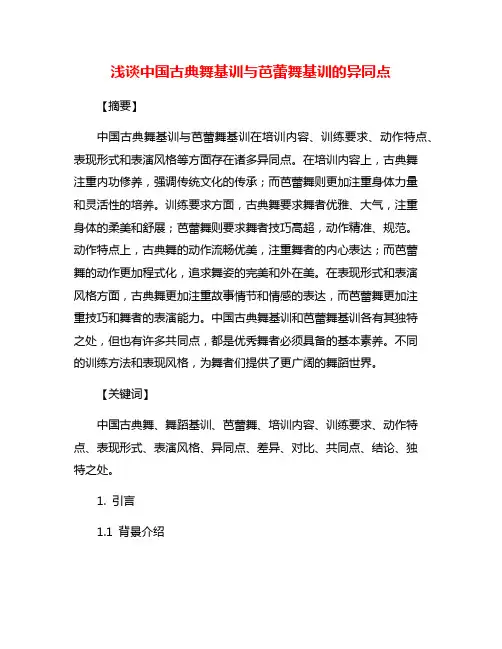 浅谈中国古典舞基训与芭蕾舞基训的异同点

【摘要】

中国古典舞基训与芭蕾舞基训在培训内容、训练要求、动作特点、表现形式和表演风格等方面存在诸多异同点。在培训内容上，古典舞注重内功修养，强调传统文化的传承；而芭蕾舞则更加注重身体力量和灵活性的培养。训练要求方面，古典舞要求舞者优雅、大气，注重身体的柔美和舒展；芭蕾舞则要求舞者技巧高超，动作精准、规范。动作特点上，古典舞的动作流畅优美，注重舞者的内心表达；而芭蕾舞的动作更加程式化，追求舞姿的完美和外在美。在表现形式和表演风格方面，古典舞更加注重故事情节和情感的表达，而芭蕾舞更加注重技巧和舞者的表演能力。中国古典舞基训和芭蕾舞基训各有其独特之处，但也有许多共同点，都是优秀舞者必须具备的基本素养。不同的训练方法和表现风格，为舞者们提供了更广阔的舞蹈世界。

【关键词】

中国古典舞、舞蹈基训、芭蕾舞、培训内容、训练要求、动作特点、表现形式、表演风格、异同点、差异、对比、共同点、结论、独特之处。

1. 引言

1.1 背景介绍